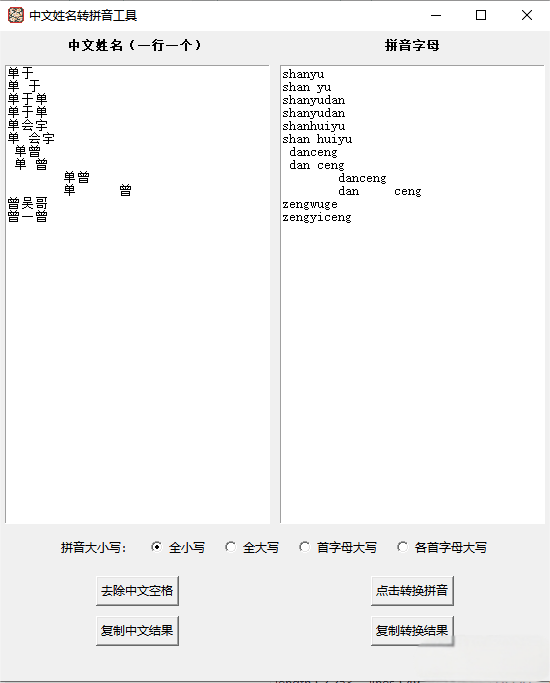 中文姓名转拼音工具

中文姓名（一行一个）

单于
单 于
单于单
单于单
单会宇
单 会宇
单曾
单 曾
单曾
单 曾
曾吴哥
曾一曾

拼音字母

shanyu
shan yu
shanyudan
shanyudan
shanhuiyu
shan huiyu
danceng
dan ceng
danceng
dan ceng
zengwuge
zengyiceng

拼音大小写: 全小写 全大写 首字母大写 各首字母大写

去除中文空格

点击转换拼音

复制中文结果

复制转换结果